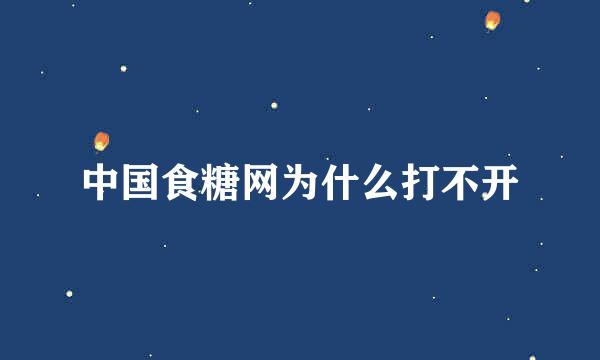 中国食糖网为什么打不开